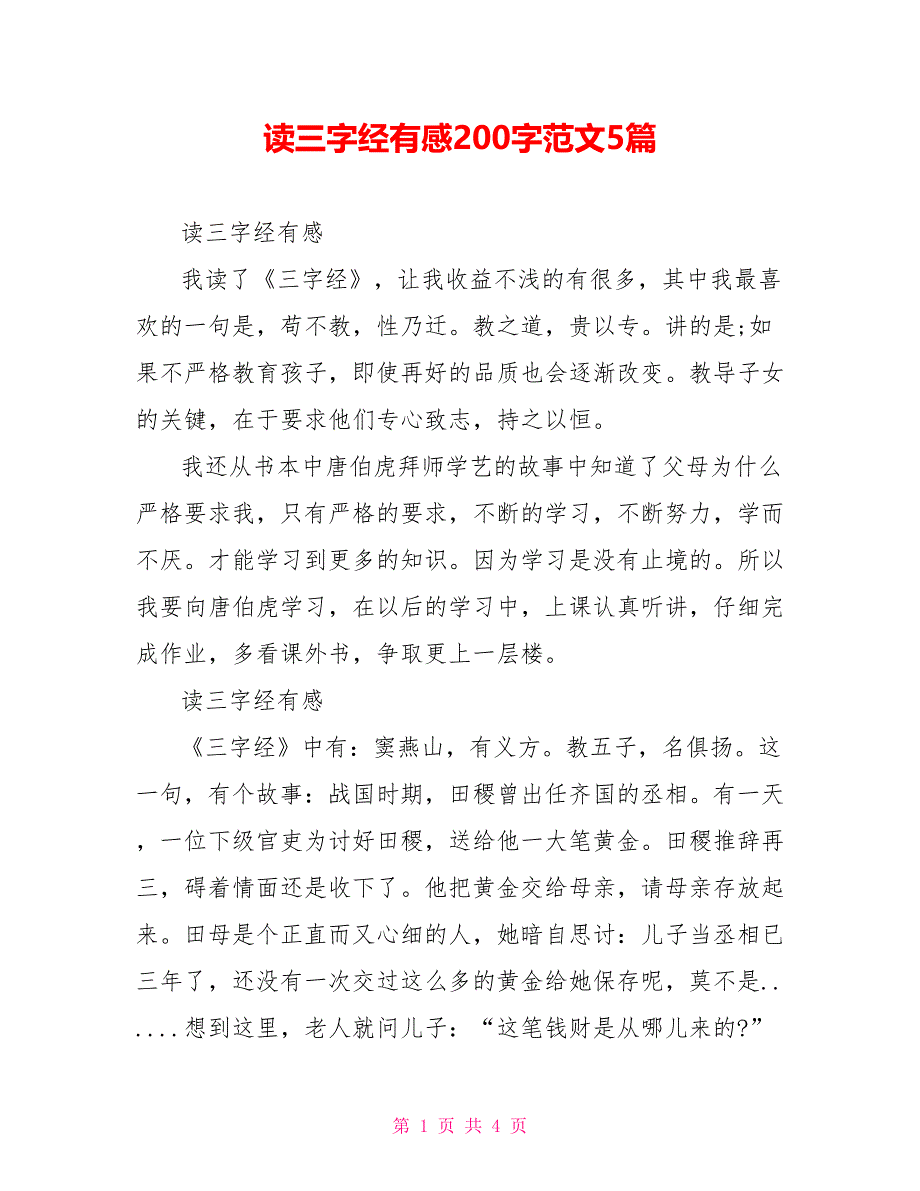 读三字经有感200字范文5篇

读三字经有感

我读了《三字经》，让我收益不浅的有很多，其中我最喜欢的一句是，苟不教，性乃迁。教之道，贵以专。讲的是;如果不严格教育孩子，即使再好的品质也会逐渐改变。教导子女的关键，在于要求他们专心致志，持之以恒。

我还从书本中唐伯虎拜师学艺的故事中知道了父母为什么严格要求我，只有严格的要求，不断的学习，不断努力，学而不厌。才能学习到更多的知识。因为学习是没有止境的。所以我要向唐伯虎学习，在以后的学习中，上课认真听讲，仔细完成作业，多看课外书，争取更上一层楼。

读三字经有感

《三字经》中有：窦燕山，有义方。教五子，名俱扬。这一句，有个故事：战国时期，田稷曾出任齐国的丞相。有一天，一位下级官吏为讨好田稷，送给他一大笔黄金。田稷推辞再三，碍着情面还是收下了。他把黄金交给母亲，请母亲存放起来。田母是个正直而又心细的人，她暗自思讨：儿子当丞相已三年了，还没有一次交过这么多的黄金给她保存呢，莫不是......想到这里，老人就问儿子：“这笔钱财是从哪儿来的?”

第 1 页 共 4 页